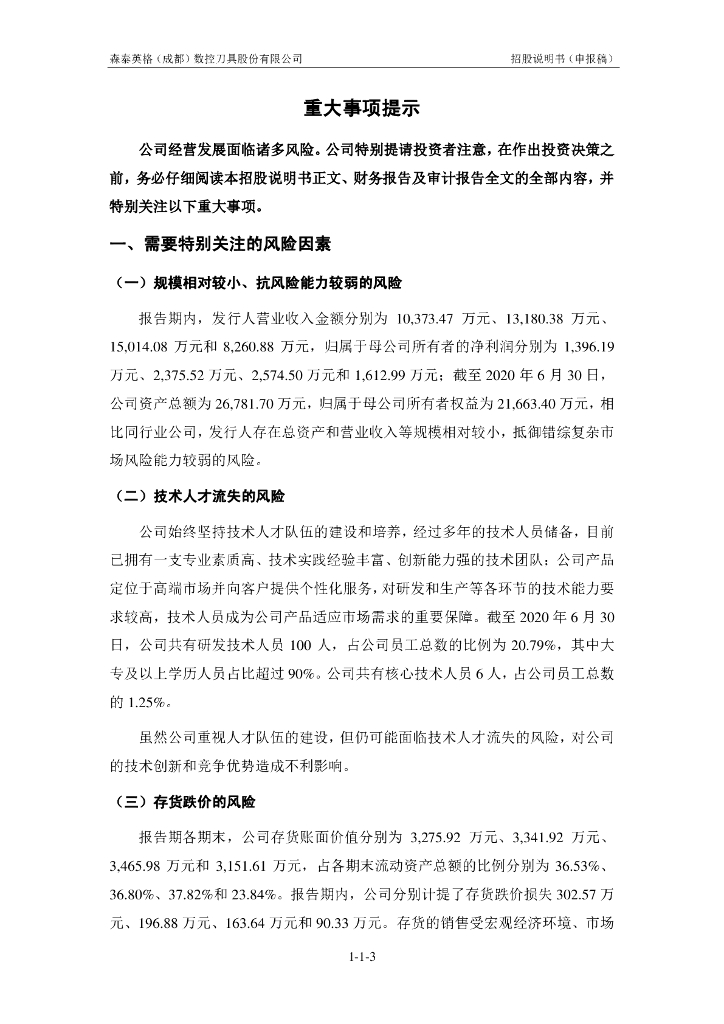 森泰英格（成都）数控刀具股份有限公司　　　　　　　　　　　　　　　　招股说明书（申报稿）

重大事项提示

公司经营发展面临诸多风险。公司特别提请投资者注意，在作出投资决策之前，务必仔细阅读本招股说明书正文、财务报告及审计报告全文的全部内容，并特别关注以下重大事项。

一、需要特别关注的风险因素

（一）规模相对较小、抗风险能力较弱的风险

报告期内，发行人营业收入金额分别为 10,373.47 万元、13,180.38 万元、15,014.08 万元和 8,260.88 万元，归属于母公司所有者的净利润分别为 1,396.19 万元、2,375.52 万元、2,574.50 万元和 1,612.99 万元；截至 2020 年 6 月 30 日，公司资产总额为 26,781.70 万元，归属于母公司所有者权益为 21,663.40 万元，相比同行业公司，发行人存在总资产和营业收入等规模相对较小，抵御错综复杂市场风险能力较弱的风险。

（二）技术人才流失的风险

公司始终坚持技术人才队伍的建设和培养，经过多年的技术人员储备，目前已拥有一支专业素质高、技术实践经验丰富、创新能力强的技术团队；公司产品定位于高端市场并向客户提供个性化服务，对研发和生产等各环节的技术能力要求较高，技术人员成为公司产品适应市场需求的重要保障。截至 2020 年 6 月 30 日，公司共有研发技术人员 100 人，占公司员工总数的比例为 20.79%，其中大专及以上学历人员占比超过 90%。公司共有核心技术人员 6 人，占公司员工总数的 1.25%。

虽然公司重视人才队伍的建设，但仍可能面临技术人才流失的风险，对公司的技术创新和竞争优势造成不利影响。

（三）存货跌价的风险

报告期各期末，公司存货账面价值分别为 3,275.92 万元、3,341.92 万元、3,465.98 万元和 3,151.61 万元，占各期末流动资产总额的比例分别为 36.53%、36.80%、37.82%和 23.84%。报告期内，公司分别计提了存货跌价损失 302.57 万元、196.88 万元、163.64 万元和 90.33 万元。存货的销售受宏观经济环境、市场

1-1-3